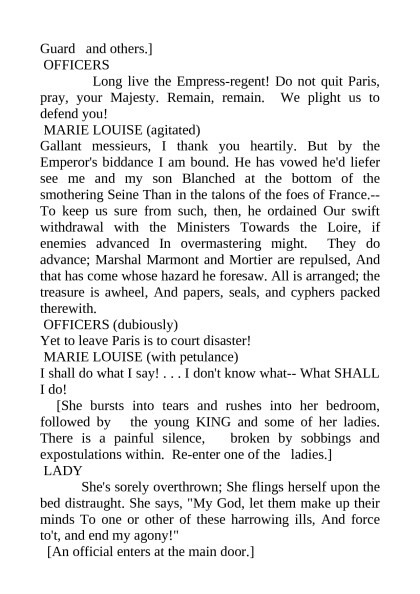 Guard and others.]

OFFICERS

Long live the Empress-regent! Do not quit Paris, pray, your Majesty. Remain, remain. We plight us to defend you!

MARIE LOUISE (agitated)

Gallant messieurs, I thank you heartily. But by the Emperor's biddance I am bound. He has vowed he'd liefer see me and my son Blanched at the bottom of the smothering Seine Than in the talons of the foes of France.-- To keep us sure from such, then, he ordained Our swift withdrawal with the Ministers Towards the Loire, if enemies advanced In overmastering might. They do advance; Marshal Marmont and Mortier are repulsed, And that has come whose hazard he foresaw. All is arranged; the treasure is awheel, And papers, seals, and cyphers packed therewith.

OFFICERS (dubiously)

Yet to leave Paris is to court disaster!

MARIE LOUISE (with petulance)

I shall do what I say! . . . I don't know what-- What SHALL I do!

[She bursts into tears and rushes into her bedroom, followed by the young KING and some of her ladies. There is a painful silence, broken by sobbings and expostulations within. Re-enter one of the ladies.]

LADY

She's sorely overthrown; She flings herself upon the bed distraught. She says, "My God, let them make up their minds To one or other of these harrowing ills, And force to't, and end my agony!"

[An official enters at the main door.]